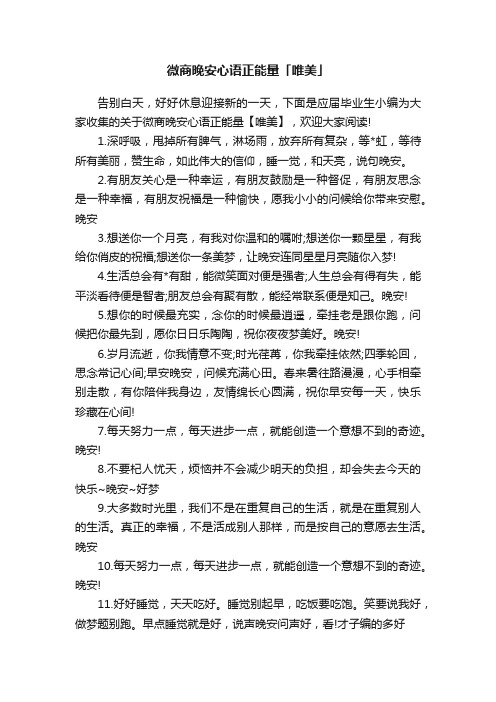 微商晚安心语正能量「唯美」

告别白天，好好休息迎接新的一天，下面是应届毕业生小编为大家收集的关于微商晚安心语正能量【唯美】，欢迎大家阅读!

1.深呼吸，甩掉所有脾气，淋场雨，放弃所有复杂，等*虹，等待所有美丽，赞生命，如此伟大的信仰，睡一觉，和天亮，说句晚安。

2.有朋友关心是一种幸运，有朋友鼓励是一种督促，有朋友思念是一种幸福，有朋友祝福是一种愉快，愿我小小的问候给你带来安慰。晚安

3.想送你一个月亮，有我对你温和的嘱咐;想送你一颗星星，有我给你俏皮的祝福;想送你一条美梦，让晚安连同星星月亮随你入梦!

4.生活总会有*有甜，能微笑面对便是强者;人生总会有得有失，能平淡看待便是智者;朋友总会有聚有散，能经常联系便是知己。晚安!

5.想你的时候最充实，念你的时候最逍遥，牵挂老是跟你跑，问候把你最先到，愿你日日乐陶陶，祝你夜夜梦美好。晚安!

6.岁月流逝，你我情意不变;时光荏苒，你我牵挂依然;四季轮回，思念常记心间;早安晚安，问候充满心田。春来暑往路漫漫，心手相牵别走散，有你陪伴我身边，友情绵长心圆满，祝你早安每一天，快乐珍藏在心间!

7.每天努力一点，每天进步一点，就能创造一个意想不到的奇迹。晚安!

8.不要杞人忧天，烦恼并不会减少明天的负担，却会失去今天的快乐~晚安~好梦

9.大多数时光里，我们不是在重复自己的生活，就是在重复别人的生活。真正的幸福，不是活成别人那样，而是按自己的意愿去生活。晚安

10.每天努力一点，每天进步一点，就能创造一个意想不到的奇迹。晚安!

11.好好睡觉，天天吃好。睡觉别起早，吃饭要吃饱。笑要说我好，做梦题别跑。早点睡觉就是好，说声晚安问声好，看!才子编的多好